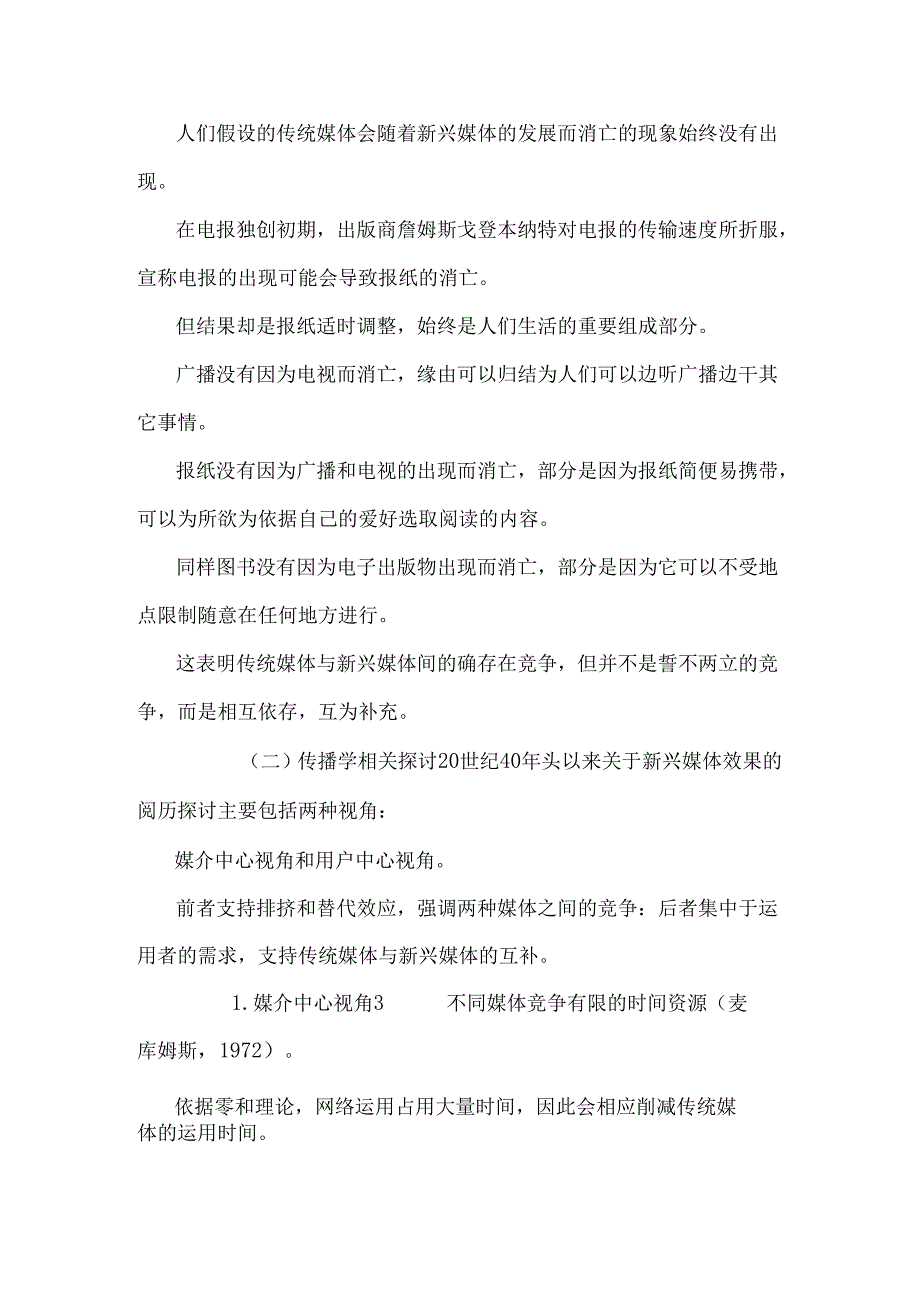 人们假设的传统媒体会随着新兴媒体的发展而消亡的现象始终没有出现。

在电报独创初期，出版商詹姆斯戈登本纳特对电报的传输速度所折服，宣称电报的出现可能会导致报纸的消亡。

但结果却是报纸适时调整，始终是人们生活的重要组成部分。

广播没有因为电视而消亡，缘由可以归结为人们可以边听广播边干其它事情。

报纸没有因为广播和电视的出现而消亡，部分是因为报纸简便易携带，可以为所欲为依据自己的爱好选取阅读的内容。

同样图书没有因为电子出版物出现而消亡，部分是因为它可以不受地点限制随意在任何地方进行。

这表明传统媒体与新兴媒体间的确存在竞争，但并不是誓不两立的竞争，而是相互依存，互为补充。

（二）传播学相关探讨20世纪40年头以来关于新兴媒体效果的阅历探讨主要包括两种视角：

媒介中心视角和用户中心视角。

前者支持排挤和替代效应，强调两种媒体之间的竞争：后者集中于运用者的需求，支持传统媒体与新兴媒体的互补。

1.媒介中心视角3 不同媒体竞争有限的时间资源（麦库姆斯，1972）。

依据零和理论，网络运用占用大量时间，因此会相应削减传统媒体的运用时间。